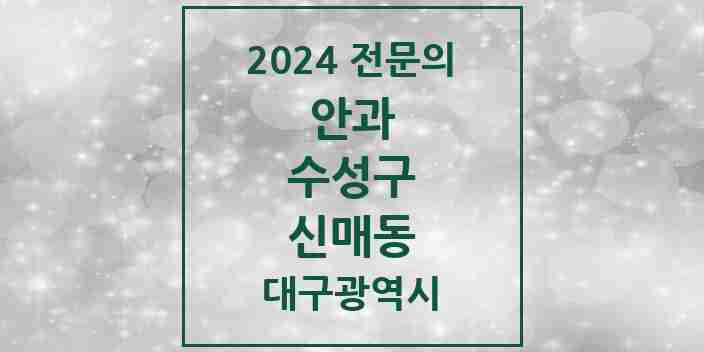 2024 전문의

안과

수성구

신매동

대구광역시